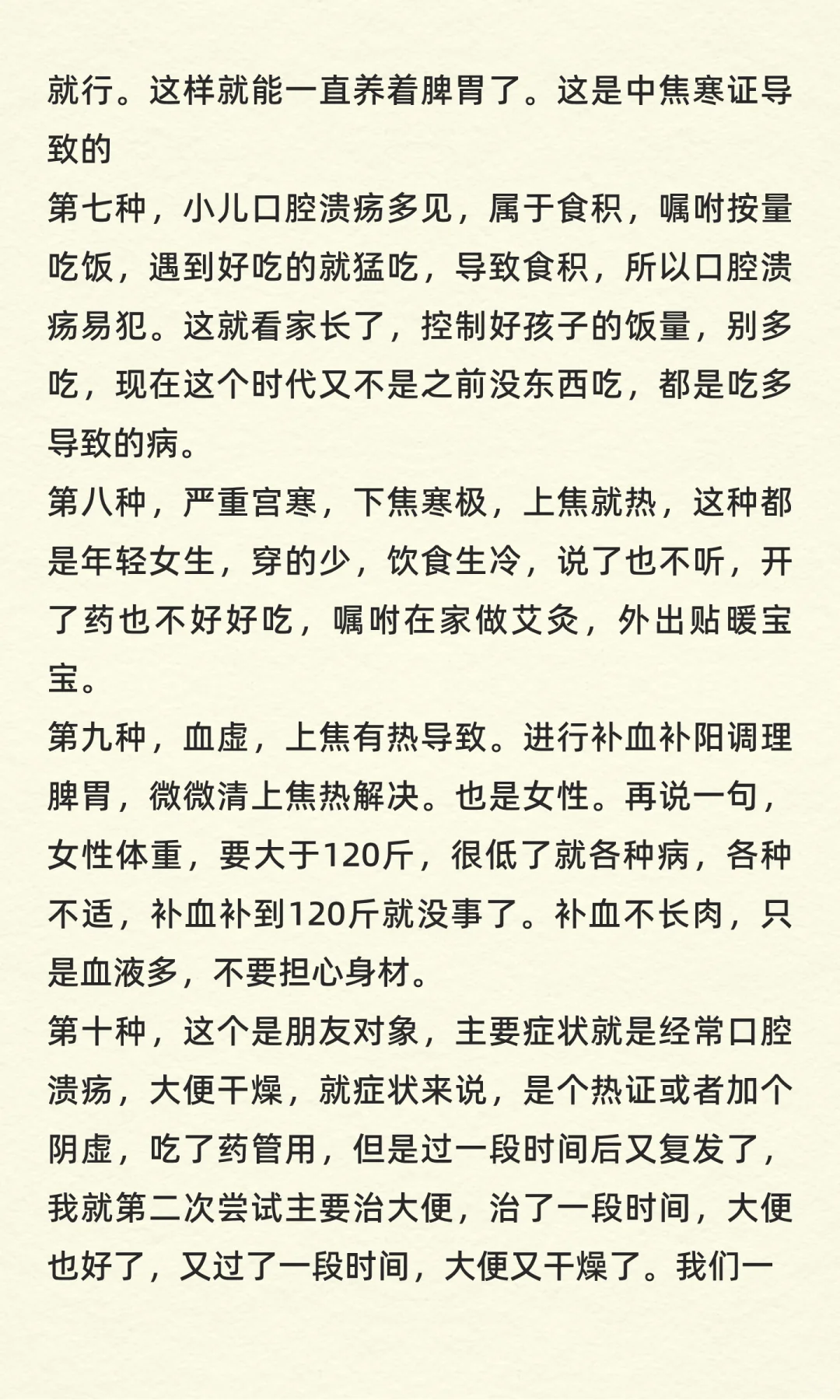 就行。这样就能一直养着脾胃了。这是中焦寒证导致的

第七种，小儿口腔溃疡多见，属于食积，嘱咐按量吃饭，遇到好吃的就猛吃，导致食积，所以口腔溃疡易犯。这就看家长了，控制好孩子的饭量，别多吃，现在这个时代又不是之前没东西吃，都是吃多导致的病。

第八种，严重宫寒，下焦寒极，上焦就热，这种都是年轻女生，穿的少，饮食生冷，说了也不听，开了药也不好好吃，嘱咐在家做艾灸，外出贴暖宝宝。

第九种，血虚，上焦有热导致。进行补血补阳调理脾胃，微微清上焦热解决。也是女性。再说一句，女性体重，要大于120斤，很低了就各种病，各种不适，补血补到120斤就没事了。补血不长肉，只是血液多，不要担心身材。

第十种，这个是朋友对象，主要症状就是经常口腔溃疡，大便干燥，就症状来说，是个热证或者加个阴虚，吃了药管用，但是过一段时间后又复发了，我就第二次尝试主要治大便，治了一段时间，大便也好了，又过了一段时间，大便又干燥了。我们一